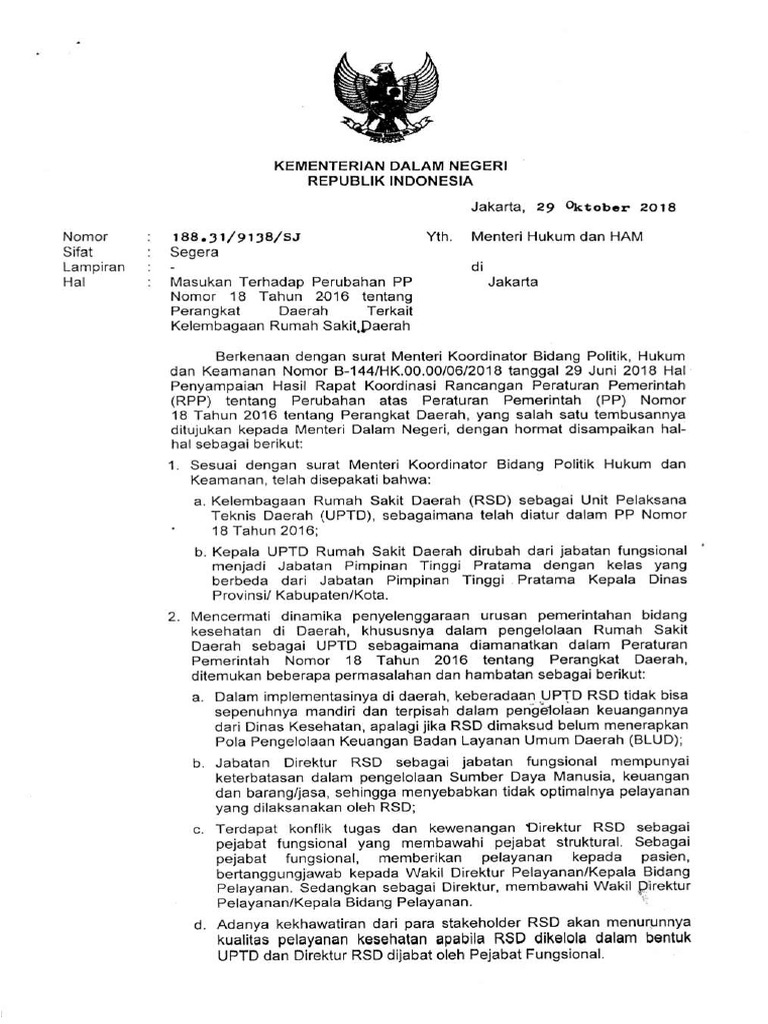 KEMENTERIAN DALAM NEGERI
REPUBLIK INDONESIA

Jakarta, 29 Oktober 2018

Nomor : 188.31/9138/SJ
Sifat : Segera
Lampiran : -
Hal : Masukan Terhadap Perubahan PP Nomor 18 Tahun 2016 tentang Perangkat Daerah Terkait Kelembagaan Rumah Sakit Daerah

Yth. Menteri Hukum dan HAM
di
Jakarta

Berkenaan dengan surat Menteri Koordinator Bidang Politik, Hukum dan Keamanan Nomor B-144/HK.00.00/06/2018 tanggal 29 Juni 2018 Hal Penyampaian Hasil Rapat Koordinasi Rancangan Peraturan Pemerintah (RPP) tentang Perubahan atas Peraturan Pemerintah (PP) Nomor 18 Tahun 2016 tentang Perangkat Daerah, yang salah satu tembusannya ditujukan kepada Menteri Dalam Negeri, dengan hormat disampaikan hal-hal sebagai berikut:

1. Sesuai dengan surat Menteri Koordinator Bidang Politik Hukum dan Keamanan, telah disepakati bahwa:
a. Kelembagaan Rumah Sakit Daerah (RSD) sebagai Unit Pelaksana Teknis Daerah (UPTD), sebagaimana telah diatur dalam PP Nomor 18 Tahun 2016;
b. Kepala UPTD Rumah Sakit Daerah dirubah dari jabatan fungsional menjadi Jabatan Pimpinan Tinggi Pratama dengan kelas yang berbeda dari Jabatan Pimpinan Tinggi Pratama Kepala Dinas Provinsi/ Kabupaten/Kota.

2. Mencermati dinamika penyelenggaraan urusan pemerintahan bidang kesehatan di Daerah, khususnya dalam pengelolaan Rumah Sakit Daerah sebagai UPTD sebagaimana diamanatkan dalam Peraturan Pemerintah Nomor 18 Tahun 2016 tentang Perangkat Daerah, ditemukan beberapa permasalahan dan hambatan sebagai berikut:
a. Dalam implementasinya di daerah, keberadaan UPTD RSD tidak bisa sepenuhnya mandiri dan terpisah dalam pengelolaan keuangannya dari Dinas Kesehatan, apalagi jika RSD dimaksud belum menerapkan Pola Pengelolaan Keuangan Badan Layanan Umum Daerah (BLUD);
b. Jabatan Direktur RSD sebagai jabatan fungsional mempunyai keterbatasan dalam pengelolaan Sumber Daya Manusia, keuangan dan barang/jasa, sehingga menyebabkan tidak optimalnya pelayanan yang dilaksanakan oleh RSD;
c. Terdapat konflik tugas dan kewenangan Direktur RSD sebagai pejabat fungsional yang membawahi pejabat struktural. Sebagai pejabat fungsional, memberikan pelayanan kepada pasien, bertanggungjawab kepada Wakil Direktur Pelayanan/Kepala Bidang Pelayanan. Sedangkan sebagai Direktur, membawahi Wakil Direktur Pelayanan/Kepala Bidang Pelayanan.
d. Adanya kekhawatiran dari para stakeholder RSD akan menurunnya kualitas pelayanan kesehatan apabila RSD dikelola dalam bentuk UPTD dan Direktur RSD dijabat oleh Pejabat Fungsional.